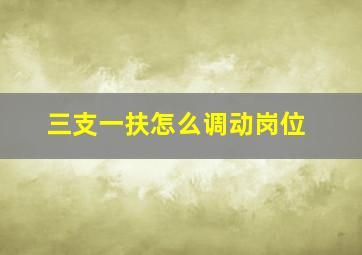 三支一扶怎么调动岗位